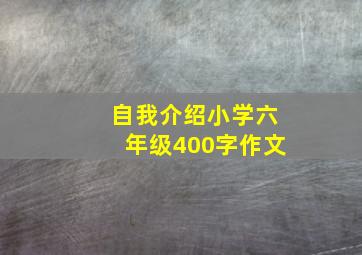 自我介绍小学六年级400字作文